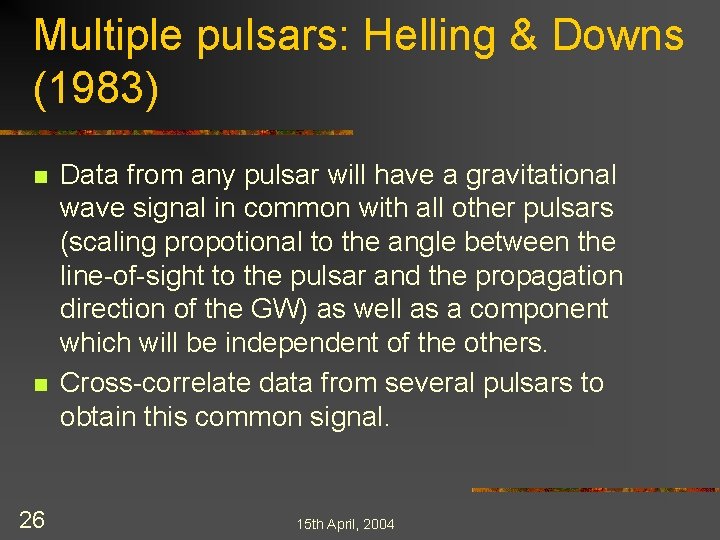 Multiple pulsars: Helling & Downs (1983)

Data from any pulsar will have a gravitational wave signal in common with all other pulsars (scaling propotional to the angle between the line-of-sight to the pulsar and the propagation direction of the GW) as well as a component which will be independent of the others.

Cross-correlate data from several pulsars to obtain this common signal.

26

15th April, 2004